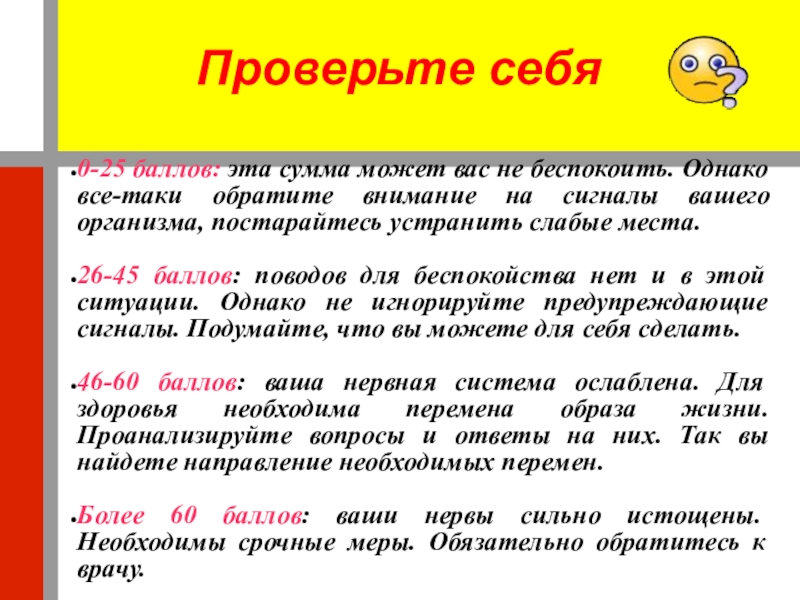 Проверьте себя

0-25 баллов: эта сумма может вас не беспокоить. Однако все-таки обратите внимание на сигналы вашего организма, постарайтесь устранить слабые места.

26-45 баллов: поводов для беспокойства нет и в этой ситуации. Однако не игнорируйте предупреждающие сигналы. Подумайте, что вы можете для себя сделать.

46-60 баллов: ваша нервная система ослаблена. Для здоровья необходима перемена образа жизни. Проанализируйте вопросы и ответы на них. Так вы найдете направление необходимых перемен.

Более 60 баллов: ваши нервы сильно истощены. Необходимы срочные меры. Обязательно обратитесь к врачу.